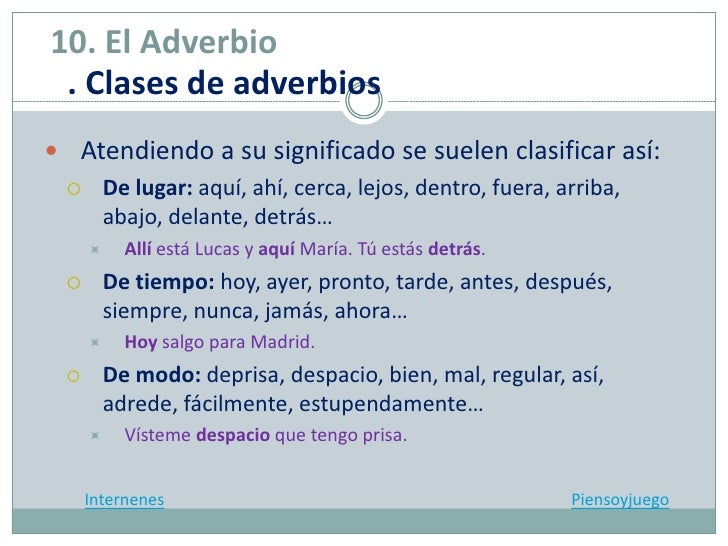 10. El Adverbio
. Clases de adverbios

Atendiendo a su significado se suelen clasificar así:

De lugar: aquí, ahí, cerca, lejos, dentro, fuera, arriba, abajo, delante, detrás…

Allí está Lucas y aquí María. Tú estás detrás.

De tiempo: hoy, ayer, pronto, tarde, antes, después, siempre, nunca, jamás, ahora…

Hoy salgo para Madrid.

De modo: deprisa, despacio, bien, mal, regular, así, adrede, fácilmente, estupendamente…

Vísteme despacio que tengo prisa.

Internenes

Piensoyjuego